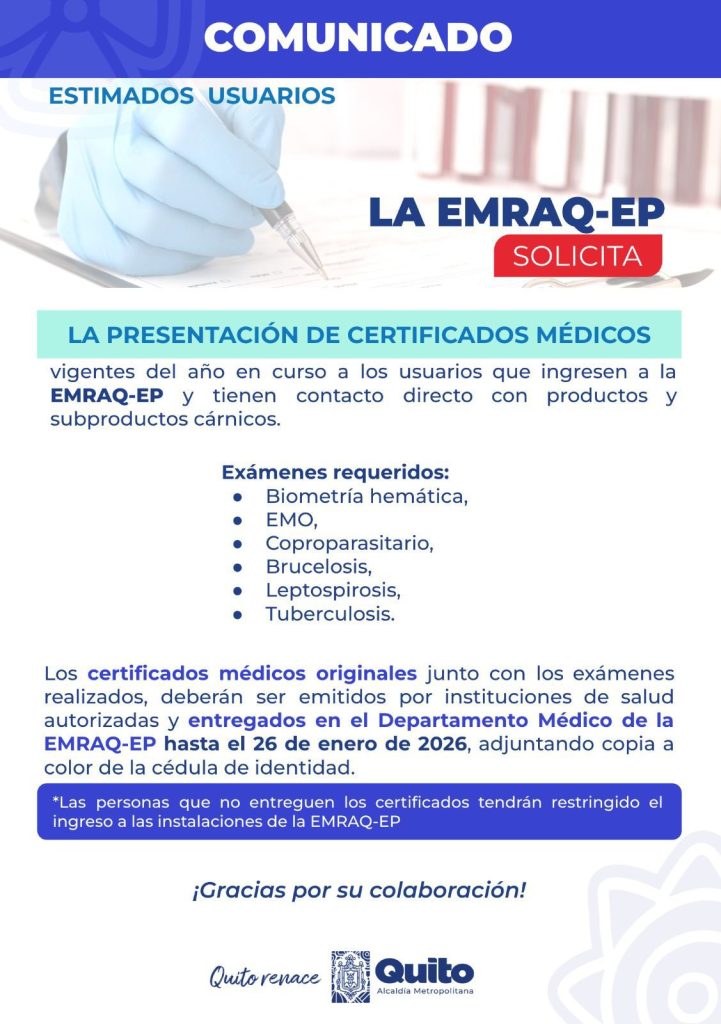 COMUNICADO

ESTIMADOS USUARIOS

LA EMRAQ-EP
SOLICITA

LA PRESENTACIÓN DE CERTIFICADOS MÉDICOS

vigentes del año en curso a los usuarios que ingresen a la EMRAQ-EP y tienen contacto directo con productos y subproductos cárnicos.

Exámenes requeridos:
• Biometría hemática,
• EMO,
• Coproparasitario,
• Brucelosis,
• Leptospirosis,
• Tuberculosis.

Los certificados médicos originales junto con los exámenes realizados, deberán ser emitidos por instituciones de salud autorizadas y entregados en el Departamento Médico de la EMRAQ-EP hasta el 26 de enero de 2026, adjuntando copia a color de la cédula de identidad.

*Las personas que no entreguen los certificados tendrán restringido el ingreso a las instalaciones de la EMRAQ-EP

¡Gracias por su colaboración!

Quito renace
Quito
Alcaldía Metropolitana